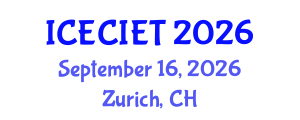 ICECIET 2026
September 16, 2026
Zurich, CH